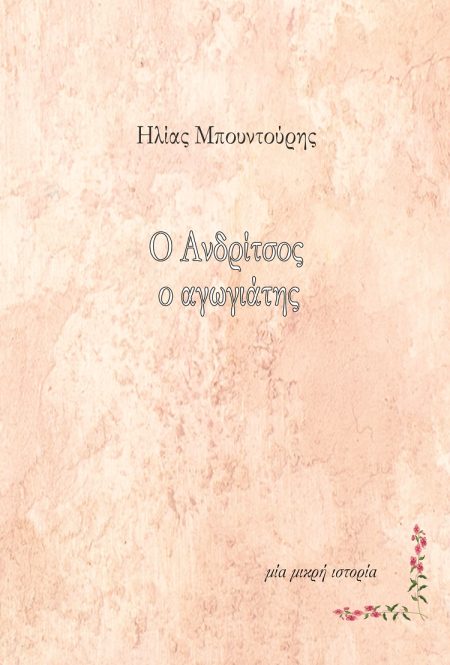 Ηλίας Μπουντούρης

Ο Ανδρίτσος
ο αγωγιάτης

μία μικρή ιστορία